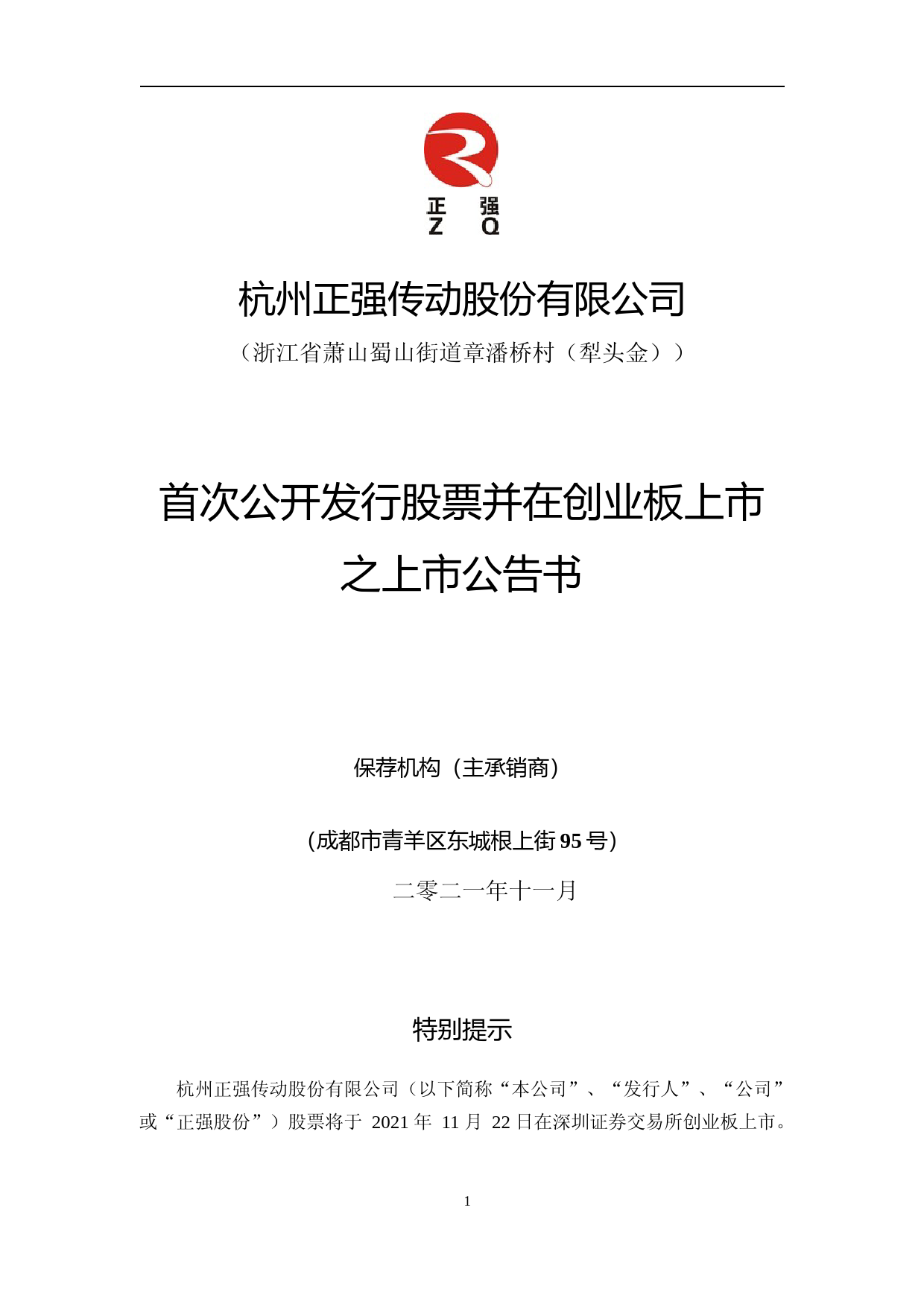 正 强
Z Q

杭州正强传动股份有限公司

（浙江省萧山蜀山街道章潘桥村（犁头金））

首次公开发行股票并在创业板上市之上市公告书

保荐机构（主承销商）

（成都市青羊区东城根上街 95 号）

二零二一年十一月

特别提示

杭州正强传动股份有限公司（以下简称“本公司”、“发行人”、“公司”或“正强股份”）股票将于 2021 年 11 月 22 日在深圳证券交易所创业板上市。

1